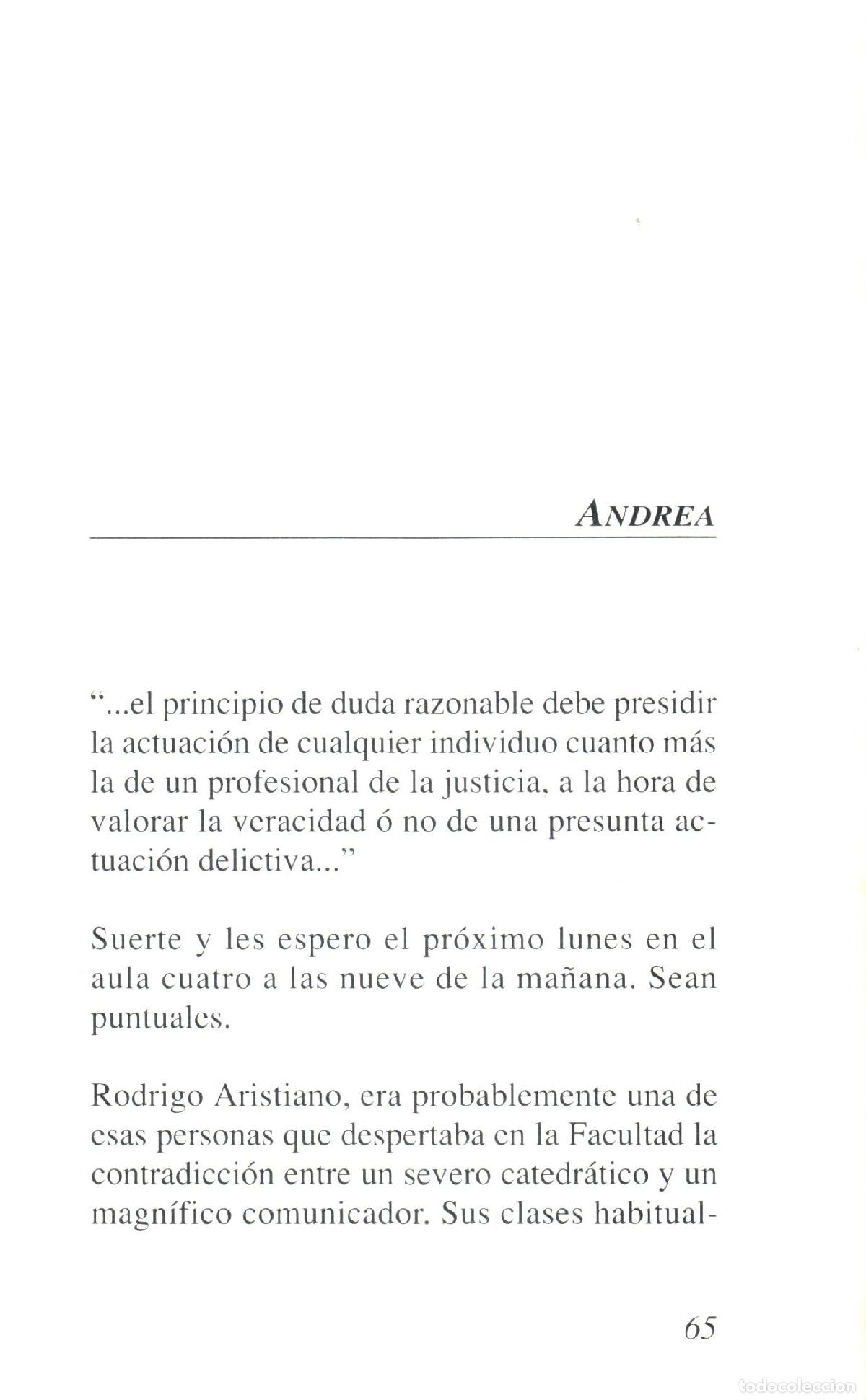 ANDREA

"...el principio de duda razonable debe presidir la actuación de cualquier individuo cuanto más la de un profesional de la justicia, a la hora de valorar la veracidad ó no de una presunta actuación delictiva..."

Suerte y les espero el próximo lunes en el aula cuatro a las nueve de la mañana. Sean puntuales.

Rodrigo Aristiano, era probablemente una de esas personas que despertaba en la Facultad la contradicción entre un severo catedrático y un magnífico comunicador. Sus clases habitual-

65

todocoleccion